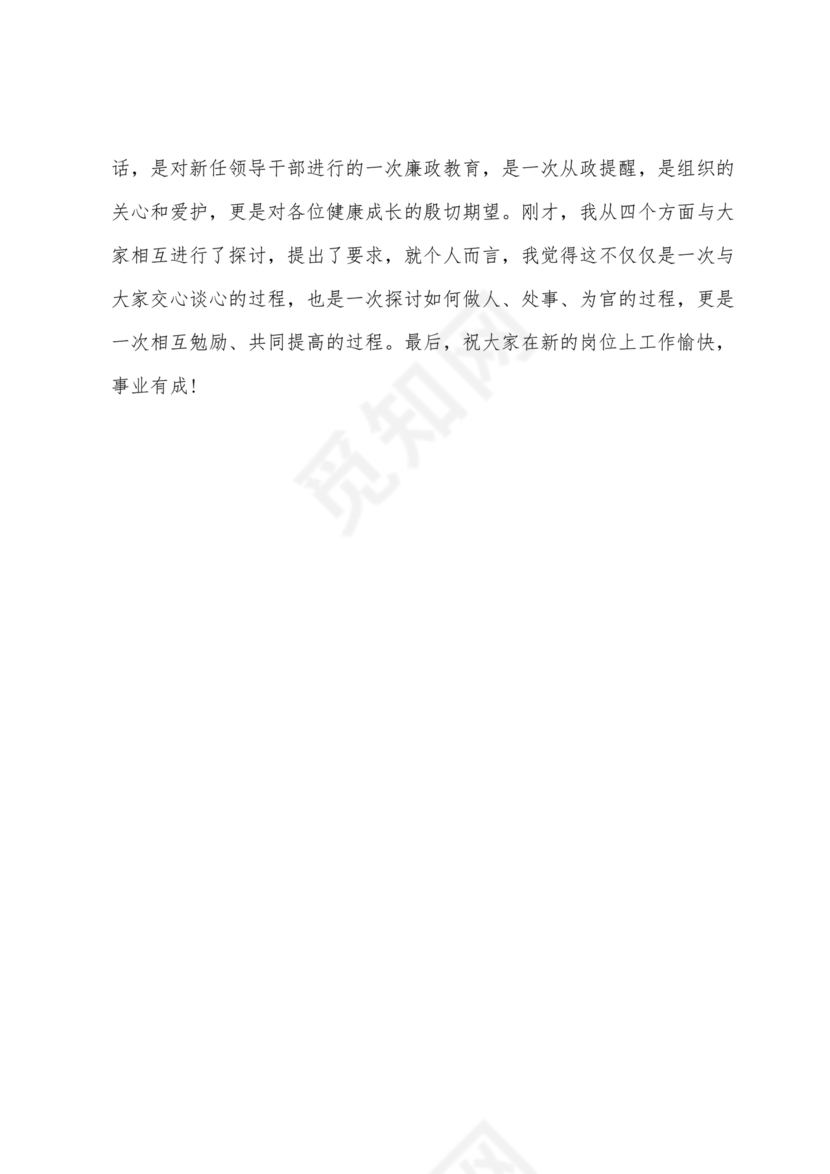 话，是对新任领导干部进行的一次廉政教育，是一次从政提醒，是组织的关心和爱护，更是对各位健康成长的殷切期望。刚才，我从四个方面与大家相互进行了探讨，提出了要求，就个人而言，我觉得这不仅仅是一次与大家交心谈心的过程，也是一次探讨如何做人、处事、为官的过程，更是一次相互勉励、共同提高的过程。最后，祝大家在新的岗位上工作愉快，事业有成！

觅知网